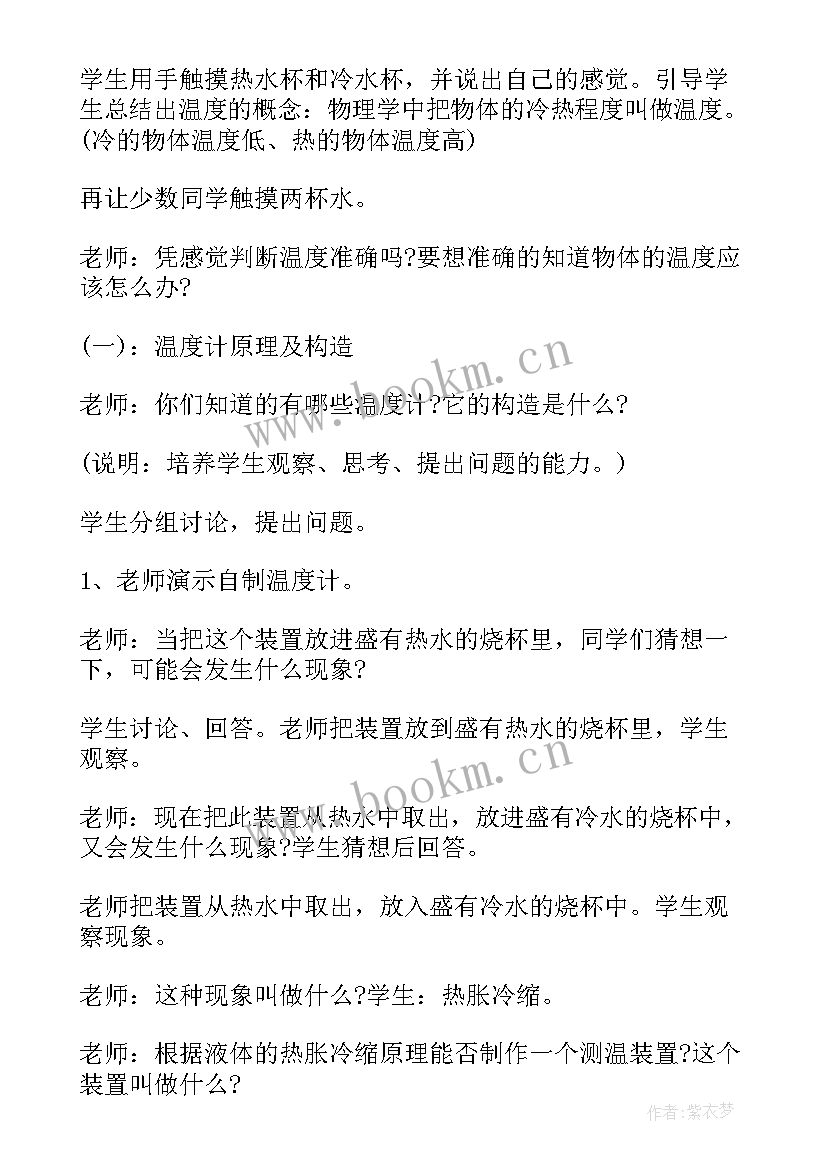 学生用手触摸热水杯和冷水杯，并说出自己的感觉。引导学生总结出温度的概念：物理学中把物体的冷热程度叫做温度。(冷的物体温度低、热的物体温度高)

再让少数同学触摸两杯水。

老师：凭感觉判断温度准确吗?要想准确的知道物体的温度应该怎么办?

(一)：温度计原理及构造

老师：你们知道的有哪些温度计?它的构造是什么?

(说明：培养学生观察、思考、提出问题的能力。)

学生分组讨论，提出问题。

1、老师演示自制温度计。

老师：当把这个装置放进盛有热水的烧杯里，同学们猜想一下，可能会发生什么现象?

学生讨论、回答。老师把装置放到盛有热水的烧杯里，学生观察。

老师：现在把此装置从热水中取出，放进盛有冷水的烧杯中，又会发生什么现象?学生猜想后回答。

老师把装置从热水中取出，放入盛有冷水的烧杯中。学生观察现象。

老师：这种现象叫做什么?学生：热胀冷缩。

老师：根据液体的热胀冷缩原理能否制作一个测温装置?这个装置叫做什么?

www.bookm.cn

www.bookm.cn

作者:紫衣梦